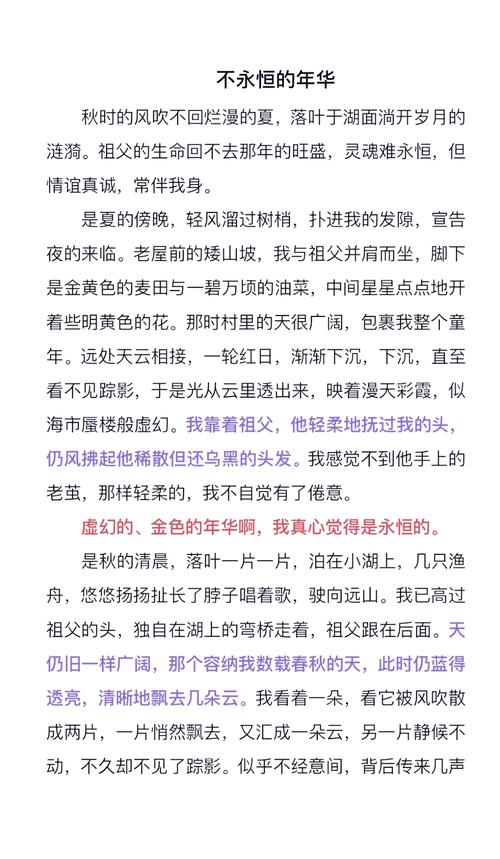 不永恒的年华

秋时的风吹不回烂漫的夏，落叶于湖面淌开岁月的涟漪。祖父的生命回不去那年的旺盛，灵魂难永恒，但情谊真诚，常伴我身。

是夏的傍晚，轻风溜过树梢，扑进我的发隙，宣告夜的来临。老屋前的矮山坡，我与祖父并肩而坐，脚下是金黄色的麦田与一碧万顷的油菜，中间星星点点地开着些明黄色的花。那时村里的天很广阔，包裹我整个童年。远处天云相接，一轮红日，渐渐下沉，下沉，直至看不见踪影，于是光从云里透出来，映着漫天彩霞，似海市蜃楼般虚幻。我靠着祖父，他轻柔地抚过我的头，仍风拂起他稀散但还乌黑的头发。我感觉不到他手上的老茧，那样轻柔的，我不自觉有了倦意。

虚幻的、金色的年华啊，我真心觉得是永恒的。

是秋的清晨，落叶一片一片，泊在小湖上，几只渔舟，悠悠扬扬扯长了脖子唱着歌，驶向远山。我已高过祖父的头，独自在湖上的弯桥走着，祖父跟在后面。天仍旧一样广阔，那个容纳我数载春秋的天，此时仍蓝得透亮，清晰地飘去几朵云。我看着一朵，看它被风吹散成两片，一片悄然飘去，又汇成一朵云，另一片静候不动，不久却不见了踪影。似乎不经意间，背后传来几声